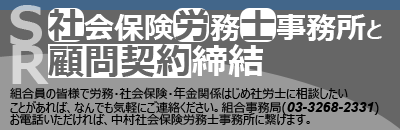 SR
社会保険労務士事務所と顧問契約締結

組合員の皆様で労務・社会保険・年金関係はじめ社労士に相談したいことがあれば、なんでも気軽にご連絡ください。組合事務局(03-3268-2331)お電話いただければ、中村社会保険労務士事務所に繋げます。